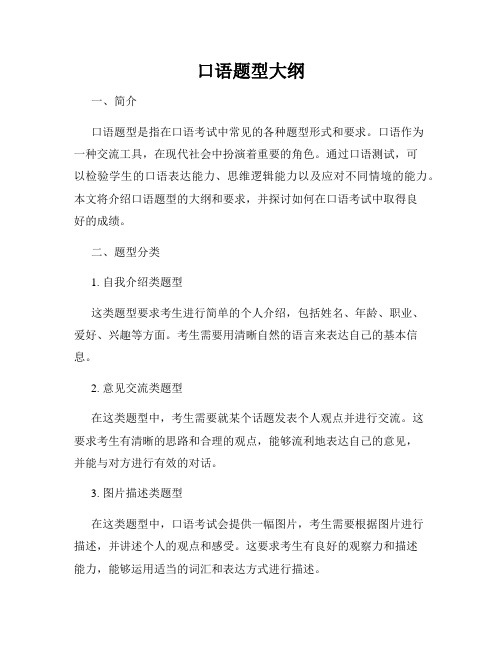 口语题型大纲

一、简介

口语题型是指在口语考试中常见的各种题型形式和要求。口语作为一种交流工具，在现代社会中扮演着重要的角色。通过口语测试，可以检验学生的口语表达能力、思维逻辑能力以及应对不同情境的能力。本文将介绍口语题型的大纲和要求，并探讨如何在口语考试中取得良好的成绩。

二、题型分类

1. 自我介绍类题型

这类题型要求考生进行简单的个人介绍，包括姓名、年龄、职业、爱好、兴趣等方面。考生需要用清晰自然的语言来表达自己的基本信息。

2. 意见交流类题型

在这类题型中，考生需要就某个话题发表个人观点并进行交流。这要求考生有清晰的思路和合理的观点，能够流利地表达自己的意见，并能与对方进行有效的对话。

3. 图片描述类题型

在这类题型中，口语考试会提供一幅图片，考生需要根据图片进行描述，并讲述个人的观点和感受。这要求考生有良好的观察力和描述能力，能够运用适当的词汇和表达方式进行描述。